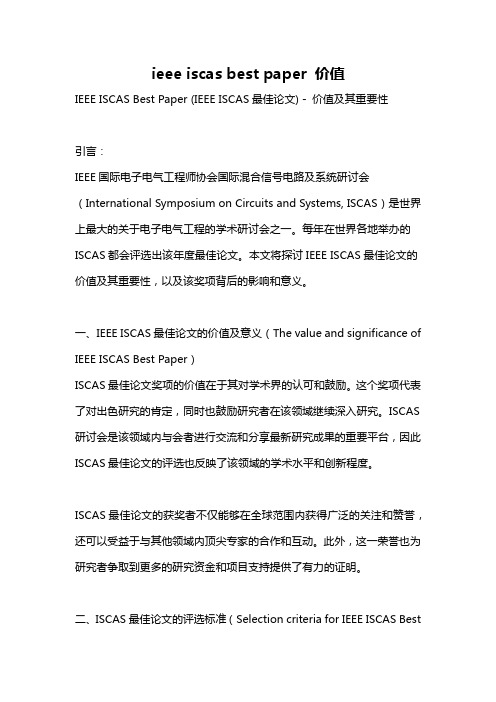 ieee iscas best paper 价值

IEEE ISCAS Best Paper (IEEE ISCAS 最佳论文) - 价值及其重要性

引言：

IEEE 国际电子电气工程师协会国际混合信号电路及系统研讨会（International Symposium on Circuits and Systems, ISCAS）是世界上最大的关于电子电气工程的学术研讨会之一。每年在世界各地举办的 ISCAS 都会评选出该年度最佳论文。本文将探讨 IEEE ISCAS 最佳论文的价值及其重要性，以及该奖项背后的影响和意义。

一、IEEE ISCAS 最佳论文的价值及意义（The value and significance of IEEE ISCAS Best Paper）

ISCAS 最佳论文奖项的价值在于其对学术界的认可和鼓励。这个奖项代表了对出色研究的肯定，同时也鼓励研究者在该领域继续深入研究。ISCAS 研讨会是该领域内与会者进行交流和分享最新研究成果的重要平台，因此 ISCAS 最佳论文的评选也反映了该领域的学术水平和创新程度。

ISCAS 最佳论文的获奖者不仅能够在全球范围内获得广泛的关注和赞誉，还可以受益于与其他领域内顶尖专家的合作和互动。此外，这一荣誉也为研究者争取到更多的研究资金和项目支持提供了有力的证明。

二、ISCAS 最佳论文的评选标准（Selection criteria for IEEE ISCAS Best